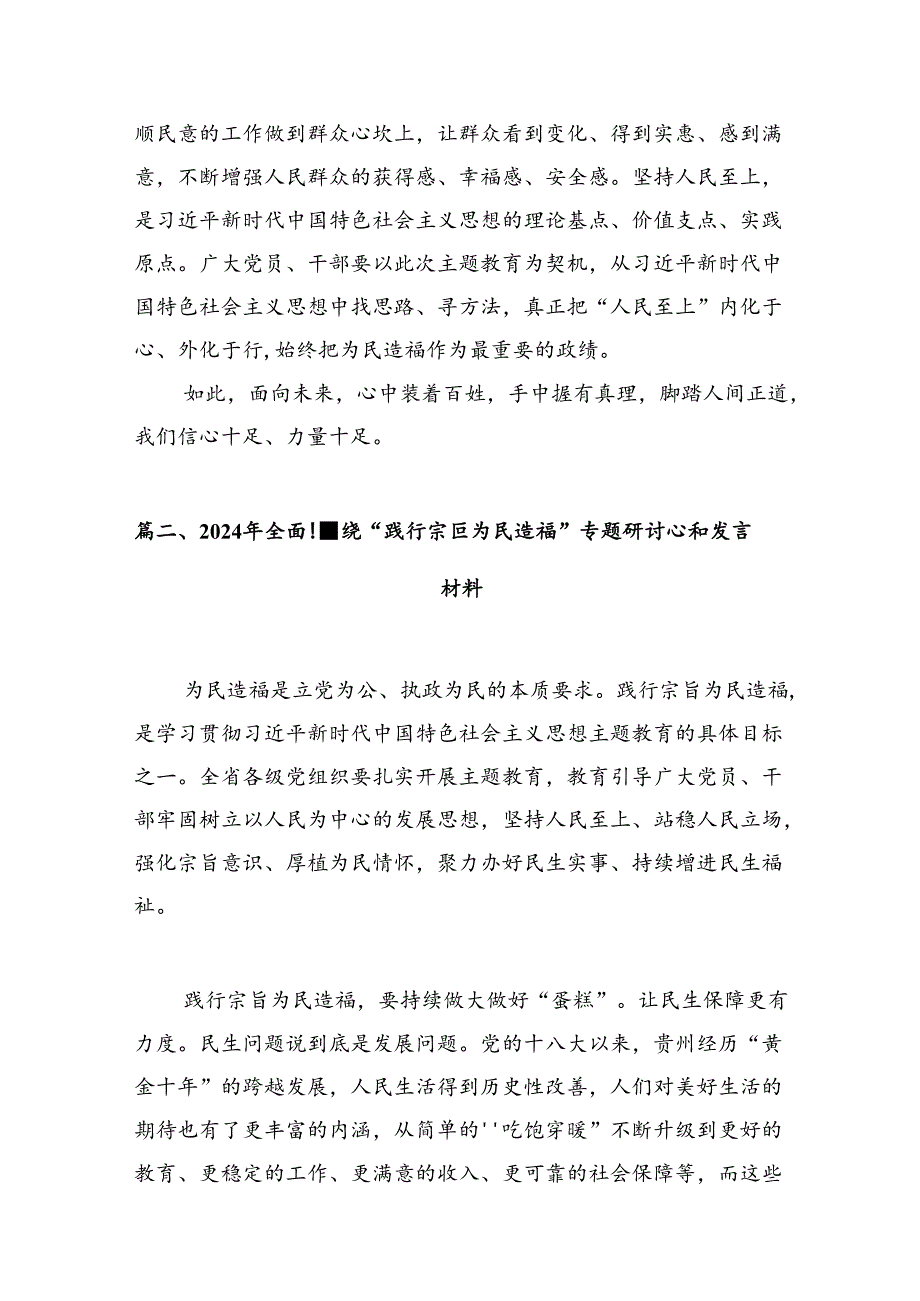 顺民意的工作做到群众心坎上，让群众看到变化、得到实惠、感到满意，不断增强人民群众的获得感、幸福感、安全感。坚持人民至上，是习近平新时代中国特色社会主义思想的理论基点、价值支点、实践原点。广大党员、干部要以此次主题教育为契机，从习近平新时代中国特色社会主义思想中找思路、寻方法，真正把“人民至上”内化于心、外化于行，始终把为民造福作为最重要的政绩。

如此，面向未来，心中装着百姓，手中握有真理，脚踏人间正道，我们信心十足、力量十足。

篇二、2024年全面!■绕“践行宗巨为民造福”专题研讨心和发言材料

为民造福是立党为公、执政为民的本质要求。践行宗旨为民造福，是学习贯彻习近平新时代中国特色社会主义思想主题教育的具体目标之一。全省各级党组织要扎实开展主题教育，教育引导广大党员、干部牢固树立以人民为中心的发展思想，坚持人民至上、站稳人民立场，强化宗旨意识、厚植为民情怀，聚力办好民生实事、持续增进民生福祉。

践行宗旨为民造福，要持续做大做好“蛋糕”。让民生保障更有力度。民生问题说到底是发展问题。党的十八大以来，贵州经历“黄金十年”的跨越发展，人民生活得到历史性改善，人们对美好生活的期待也有了更丰富的内涵，从简单的''吃饱穿暖”不断升级到更好的教育、更稳定的工作、更满意的收入、更可靠的社会保障等，而这些